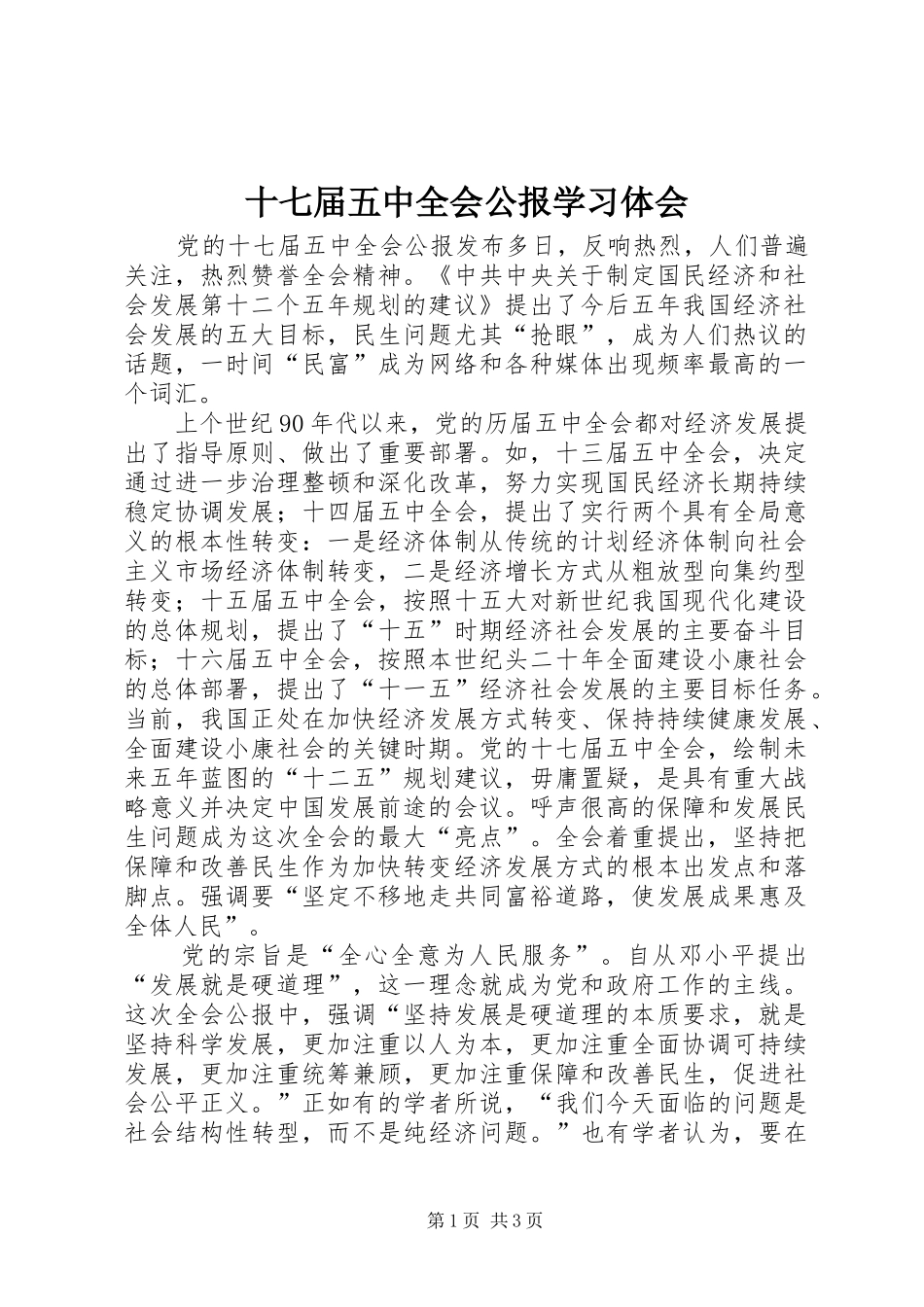 十七届五中全会公报学习体会

党的十七届五中全会公报发布多日，反响热烈，人们普遍关注，热烈赞誉全会精神。《中共中央关于制定国民经济和社会发展第十二个五年规划的建议》提出了今后五年我国经济社会发展的五大目标，民生问题尤其“抢眼”，成为人们热议的话题，一时间“民富”成为网络和各种媒体出现频率最高的一个词汇。

上个世纪90年代以来，党的历届五中全会都对经济发展提出了指导原则、做出了重要部署。如，十三届五中全会，决定通过进一步治理整顿和深化改革，努力实现国民经济长期持续稳定协调发展；十四届五中全会，提出了实行两个具有全局意义的根本性转变：一是经济体制从传统的计划经济体制向社会主义市场经济体制转变，二是经济增长方式从粗放型向集约型转变；十五届五中全会，按照十五大对新世纪我国现代化建设的总体规划，提出了“十五”时期经济社会发展的主要奋斗目标；十六届五中全会，按照本世纪头二十年全面建设小康社会的总体部署，提出了“十一五”经济社会发展的主要目标任务。当前，我国正处在加快经济发展方式转变、保持持续健康发展、全面建设小康社会的关键时期。党的十七届五中全会，绘制未来五年蓝图的“十二五”规划建议，毋庸置疑，是具有重大战略意义并决定中国发展前途的会议。呼声很高的保障和发展民生问题成为这次全会的最大“亮点”。全会着重提出，坚持把保障和改善民生作为加快转变经济发展方式的根本出发点和落脚点。强调要“坚定不移地走共同富裕道路，使发展成果惠及全体人民”。

党的宗旨是“全心全意为人民服务”。自从邓小平提出“发展就是硬道理”，这一理念就成为党和政府工作的主线。这次全会公报中，强调“坚持发展是硬道理的本质要求，就是坚持科学发展，更加注重以人为本，更加注重全面协调可持续发展，更加注重统筹兼顾，更加注重保障和改善民生，促进社会公平正义。”正如有的学者所说，“我们今天面临的问题是社会结构性转型，而不是纯经济问题。”也有学者认为，要在

第1页 共3页